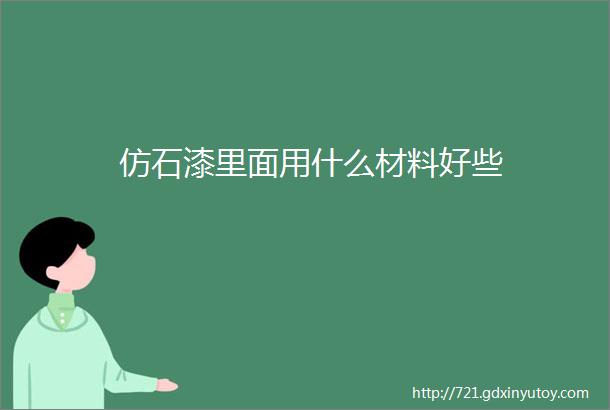 仿石漆里面用什么材料好些

http://721.gdxinyutoy.com